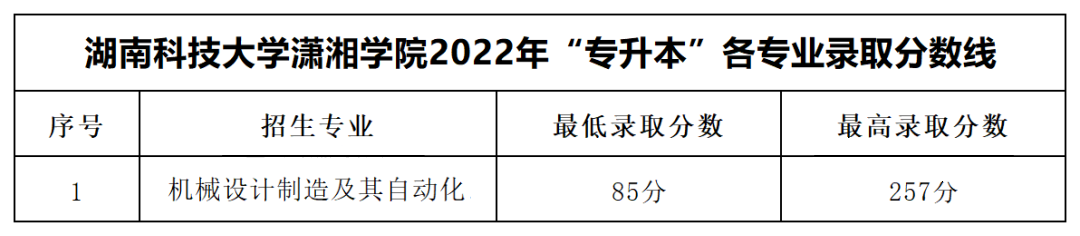 湖南科技大学潇湘学院2022年“专升本”各专业录取分数线

| 序号 | 招生专业 | 最低录取分数 | 最高录取分数 |
|---|---|---|---|
| 1 | 机械设计制造及其自动化 | 85分 | 257分 |